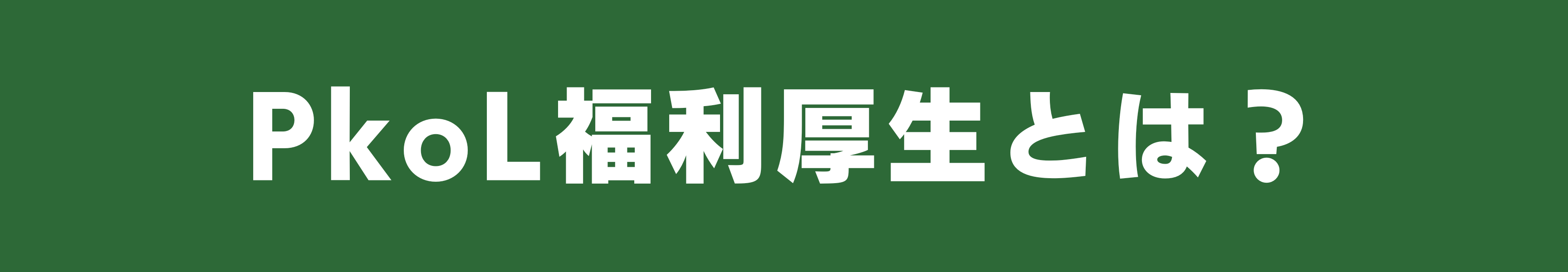 PkoL福利厚生とは？